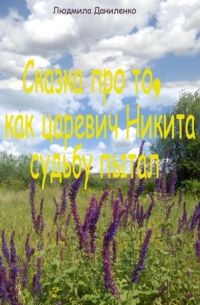 Людмила Даниленко

Сказка про то, как царевич Никита судьбу пытал